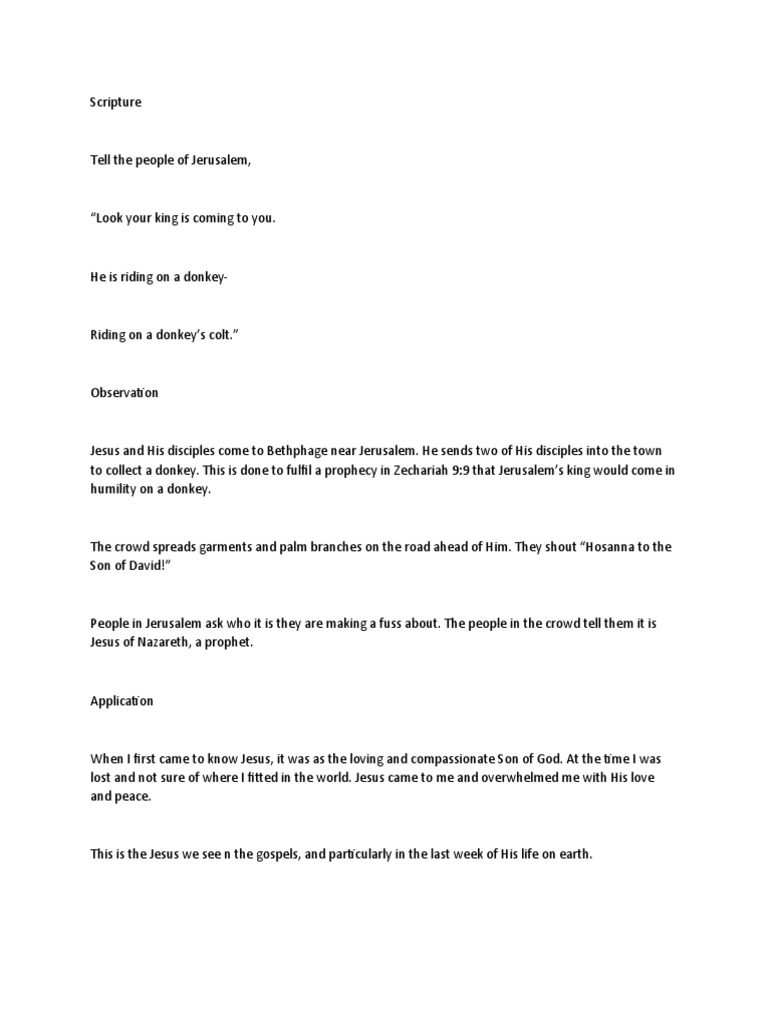 Scripture

Tell the people of Jerusalem,

"Look your king is coming to you.

He is riding on a donkey-

Riding on a donkey's colt."

Observation

Jesus and His disciples come to Bethphage near Jerusalem. He sends two of His disciples into the town to collect a donkey. This is done to fulfil a prophecy in Zechariah 9:9 that Jerusalem's king would come in humility on a donkey.

The crowd spreads garments and palm branches on the road ahead of Him. They shout "Hosanna to the Son of David!"

People in Jerusalem ask who it is they are making a fuss about. The people in the crowd tell them it is Jesus of Nazareth, a prophet.

Application

When I first came to know Jesus, it was as the loving and compassionate Son of God. At the time I was lost and not sure of where I fitted in the world. Jesus came to me and overwhelmed me with His love and peace.

This is the Jesus we see n the gospels, and particularly in the last week of His life on earth.